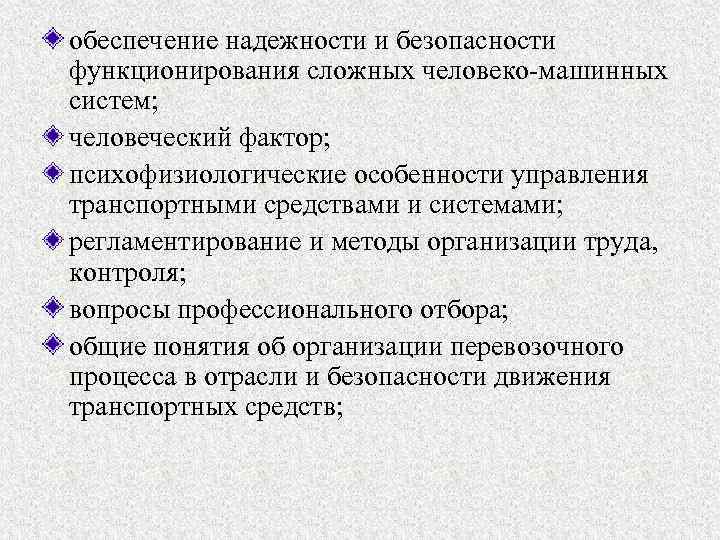 обеспечение надежности и безопасности функционирования сложных человеко-машинных систем;

человеческий фактор;

психофизиологические особенности управления транспортными средствами и системами;

регламентирование и методы организации труда, контроля;

вопросы профессионального отбора;

общие понятия об организации перевозочного процесса в отрасли и безопасности движения транспортных средств;